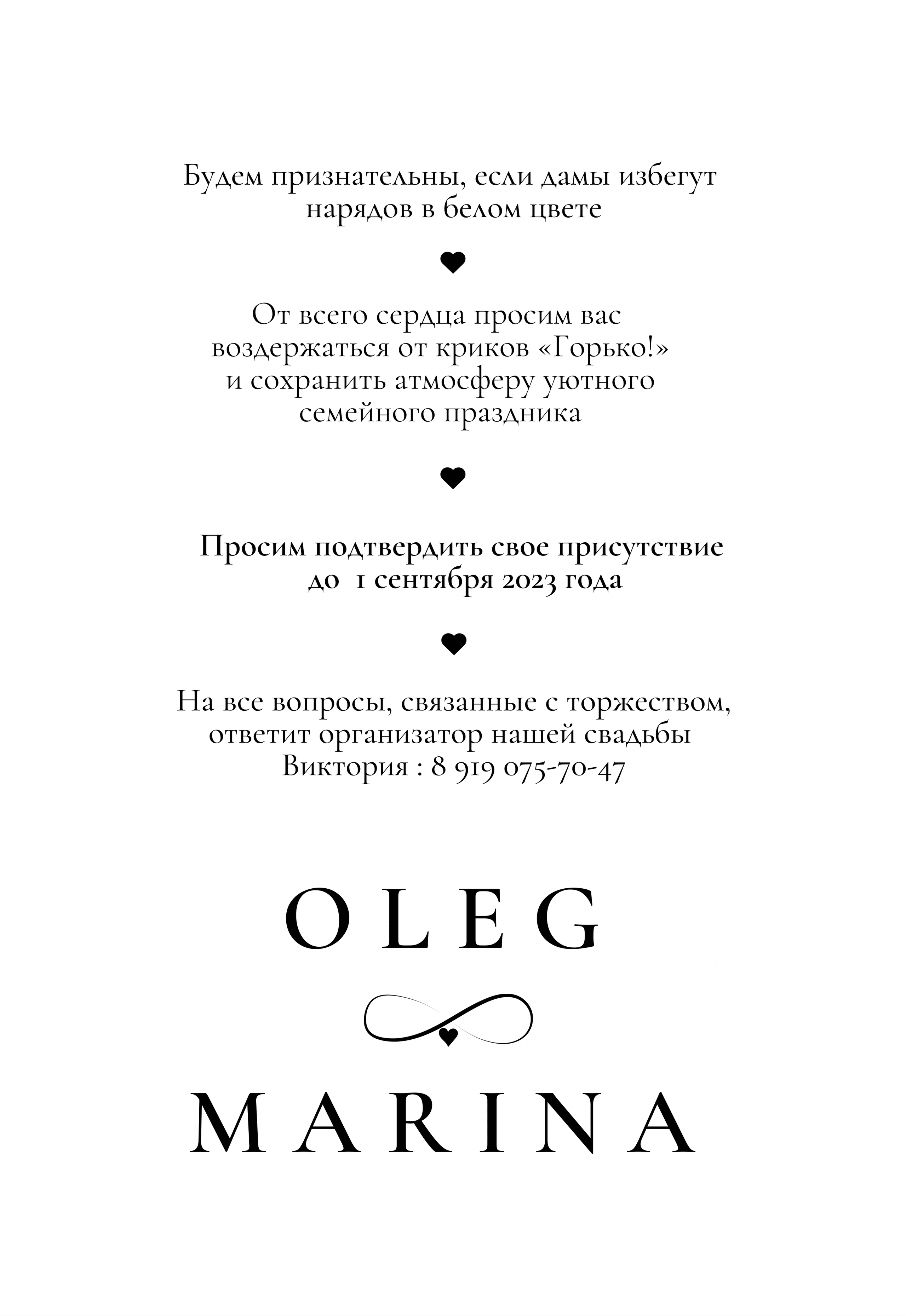 Будем признательны, если дамы избегут нарядов в белом цвете

От всего сердца просим вас воздержаться от криков «Горько!» и сохранить атмосферу уютного семейного праздника

Просим подтвердить свое присутствие до 1 сентября 2023 года

На все вопросы, связанные с торжеством, ответит организатор нашей свадьбы
Виктория : 8 919 075-70-47

OLEG

MARINA